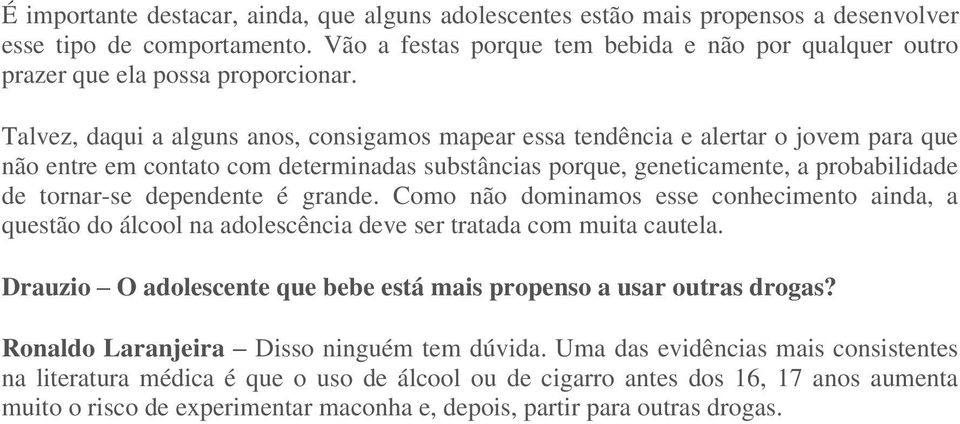 É importante destacar, ainda, que alguns adolescentes estão mais propensos a desenvolver esse tipo de comportamento. Vão a festas porque tem bebida e não por qualquer outro prazer que ela possa proporcionar.

Talvez, daqui a alguns anos, consigamos mapear essa tendência e alertar o jovem para que não entre em contato com determinadas substâncias porque, geneticamente, a probabilidade de tornar-se dependente é grande. Como não dominamos esse conhecimento ainda, a questão do álcool na adolescência deve ser tratada com muita cautela.

Drauzio – O adolescente que bebe está mais propenso a usar outras drogas?

Ronaldo Laranjeira – Disso ninguém tem dúvida. Uma das evidências mais consistentes na literatura médica é que o uso de álcool ou de cigarro antes dos 16, 17 anos aumenta muito o risco de experimentar maconha e, depois, partir para outras drogas.